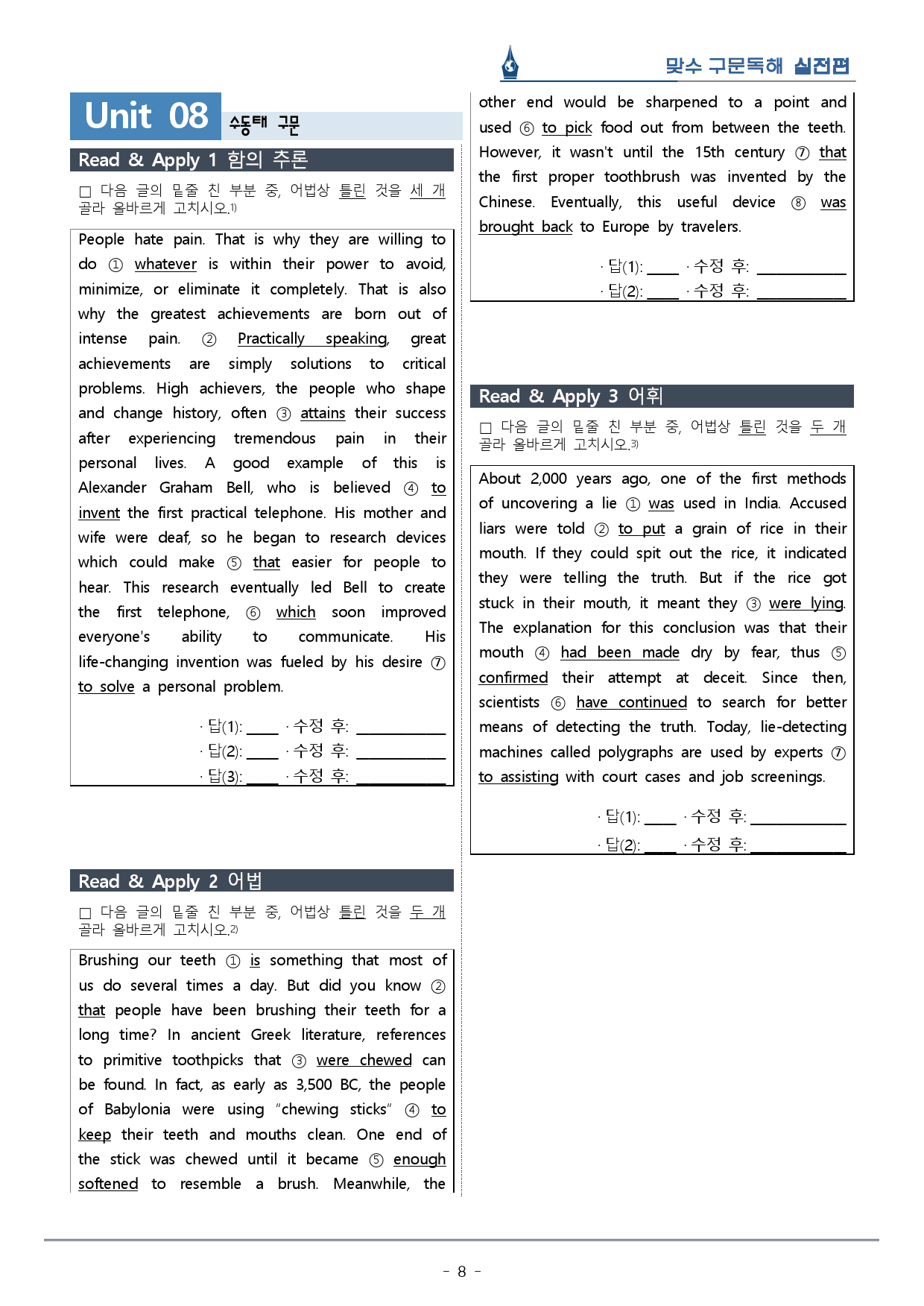 맞수 구문독해 실전편

Unit 08 수동태 구문

Read & Apply 1 함의 추론

☐ 다음 글의 밑줄 친 부분 중, 어법상 틀린 것을 세 개 골라 올바르게 고치시오.$^{1)}$

People hate pain. That is why they are willing to do ① whatever is within their power to avoid, minimize, or eliminate it completely. That is also why the greatest achievements are born out of intense pain. ② Practically speaking, great achievements are simply solutions to critical problems. High achievers, the people who shape and change history, often ③ attains their success after experiencing tremendous pain in their personal lives. A good example of this is Alexander Graham Bell, who is believed ④ to invent the first practical telephone. His mother and wife were deaf, so he began to research devices which could make ⑤ that easier for people to hear. This research eventually led Bell to create the first telephone, ⑥ which soon improved everyone's ability to communicate. His life-changing invention was fueled by his desire ⑦ to solve a personal problem.

· 답(1): ____ · 수정 후: ____
· 답(2): ____ · 수정 후: ____
· 답(3): ____ · 수정 후: ____

Read & Apply 2 어법

☐ 다음 글의 밑줄 친 부분 중, 어법상 틀린 것을 두 개 골라 올바르게 고치시오.$^{2)}$

Brushing our teeth ① is something that most of us do several times a day. But did you know ② that people have been brushing their teeth for a long time? In ancient Greek literature, references to primitive toothpicks that ③ were chewed can be found. In fact, as early as 3,500 BC, the people of Babylonia were using "chewing sticks" ④ to keep their teeth and mouths clean. One end of the stick was chewed until it became ⑤ enough softened to resemble a brush. Meanwhile, the other end would be sharpened to a point and used ⑥ to pick food out from between the teeth. However, it wasn't until the 15th century ⑦ that the first proper toothbrush was invented by the Chinese. Eventually, this useful device ⑧ was brought back to Europe by travelers.

· 답(1): ____ · 수정 후: ____
· 답(2): ____ · 수정 후: ____

Read & Apply 3 어휘

☐ 다음 글의 밑줄 친 부분 중, 어법상 틀린 것을 두 개 골라 올바르게 고치시오.$^{3)}$

About 2,000 years ago, one of the first methods of uncovering a lie ① was used in India. Accused liars were told ② to put a grain of rice in their mouth. If they could spit out the rice, it indicated they were telling the truth. But if the rice got stuck in their mouth, it meant they ③ were lying. The explanation for this conclusion was that their mouth ④ had been made dry by fear, thus ⑤ confirmed their attempt at deceit. Since then, scientists ⑥ have continued to search for better means of detecting the truth. Today, lie-detecting machines called polygraphs are used by experts ⑦ to assisting with court cases and job screenings.

· 답(1): ____ · 수정 후: ____
· 답(2): ____ · 수정 후: ____

- 8 -